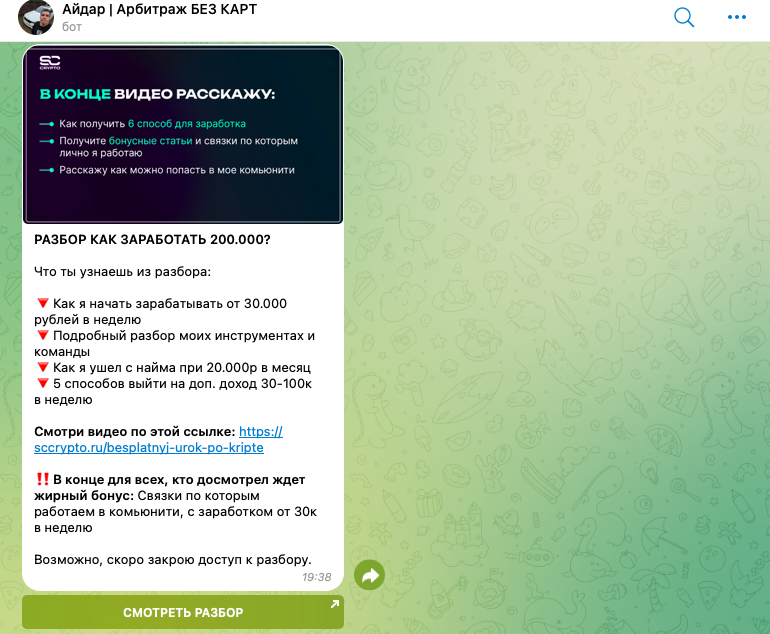 Айдар | Арбитраж БЕЗ КАРТ
бот

SC CRYPTO

В КОНЦЕ ВИДЕО РАССКАЖУ:

Как получить 6 способ для заработка
Получите бонусные статьи и связки по которым лично я работаю
Расскажу как можно попасть в мое комьюнити

РАЗБОР КАК ЗАРАБОТАТЬ 200.000?

Что ты узнаешь из разбора:

🔻 Как я начать зарабатывать от 30.000 рублей в неделю
🔻 Подробный разбор моих инструментах и команды
🔻 Как я ушел с найма при 20.000р в месяц
🔻 5 способов выйти на доп. доход 30-100к в неделю

Смотри видео по этой ссылке: https://sccrypto.ru/besplatnyj-urok-po-kripte

‼️ В конце для всех, кто досмотрел ждет жирный бонус: Связки по которым работаем в комьюнити, с заработком от 30к в неделю

Возможно, скоро закрою доступ к разбору.
19:38

СМОТРЕТЬ РАЗБОР